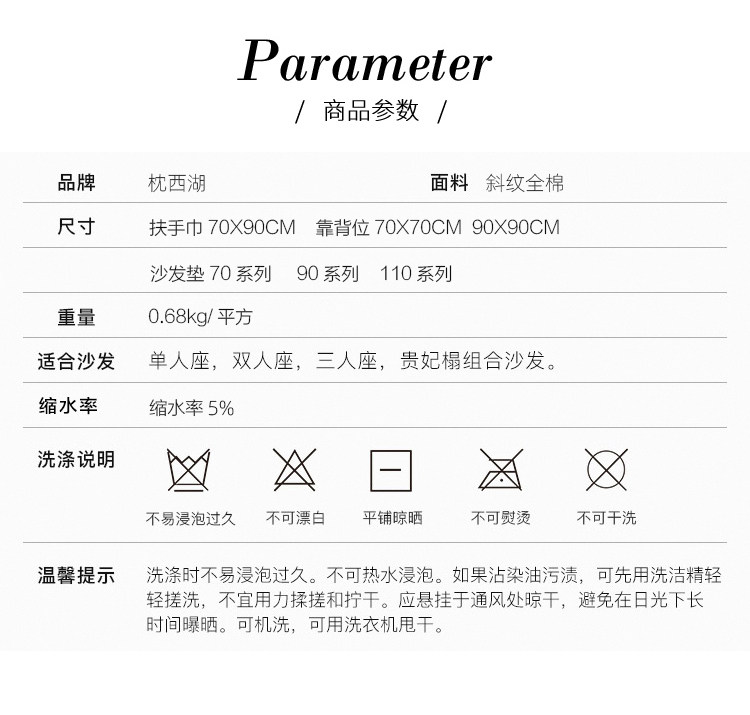 Parameter

/ 商品参数 /

品牌 枕西湖 面料 斜纹全棉

尺寸 扶手巾70X90CM 靠背位70X70CM 90X90CM

沙发垫70系列 90系列 110系列

重量 0.68kg/平方

适合沙发 单人座，双人座，三人座，贵妃榻组合沙发。

缩水率 缩水率5%

洗涤说明

不易浸泡过久 不可漂白 平铺晾晒 不可熨烫 不可干洗

温馨提示 洗涤时不易浸泡过久。不可热水浸泡。如果沾染油污渍，可先用洗洁精轻轻搓洗，不宜用力揉搓和拧干。应悬挂于通风处晾干，避免在日光下长时间曝晒。可机洗，可用洗衣机甩干。